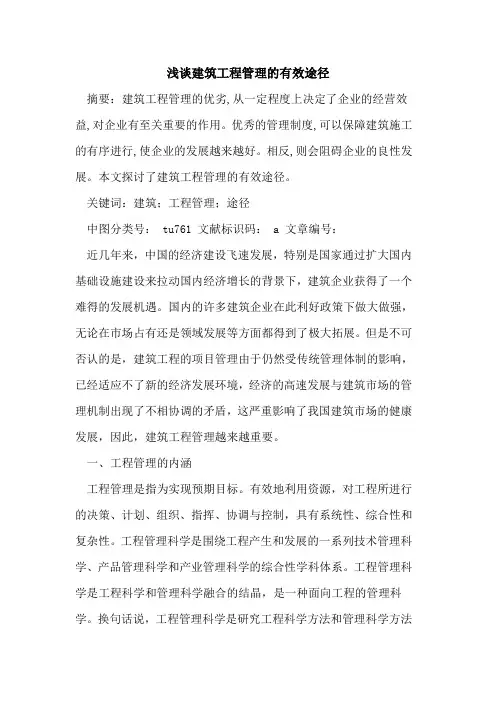 浅谈建筑工程管理的有效途径

摘要：建筑工程管理的优劣,从一定程度上决定了企业的经营效益,对企业有至关重要的作用。优秀的管理制度,可以保障建筑施工的有序进行,使企业的发展越来越好。相反,则会阻碍企业的良性发展。本文探讨了建筑工程管理的有效途径。

关键词：建筑；工程管理；途径

中图分类号： tu761 文献标识码： a 文章编号：

近几年来，中国的经济建设飞速发展，特别是国家通过扩大国内基础设施建设来拉动国内经济增长的背景下，建筑企业获得了一个难得的发展机遇。国内的许多建筑企业在此利好政策下做大做强，无论在市场占有还是领域发展等方面都得到了极大拓展。但是不可否认的是，建筑工程的项目管理由于仍然受传统管理体制的影响，已经适应不了新的经济发展环境，经济的高速发展与建筑市场的管理机制出现了不相协调的矛盾，这严重影响了我国建筑市场的健康发展，因此，建筑工程管理越来越重要。

一、工程管理的内涵

工程管理是指为实现预期目标。有效地利用资源，对工程所进行的决策、计划、组织、指挥、协调与控制，具有系统性、综合性和复杂性。工程管理科学是围绕工程产生和发展的一系列技术管理科学、产品管理科学和产业管理科学的综合性学科体系。工程管理科学是工程科学和管理科学融合的结晶，是一种面向工程的管理科学。换句话说，工程管理科学是研究工程科学方法和管理科学方法